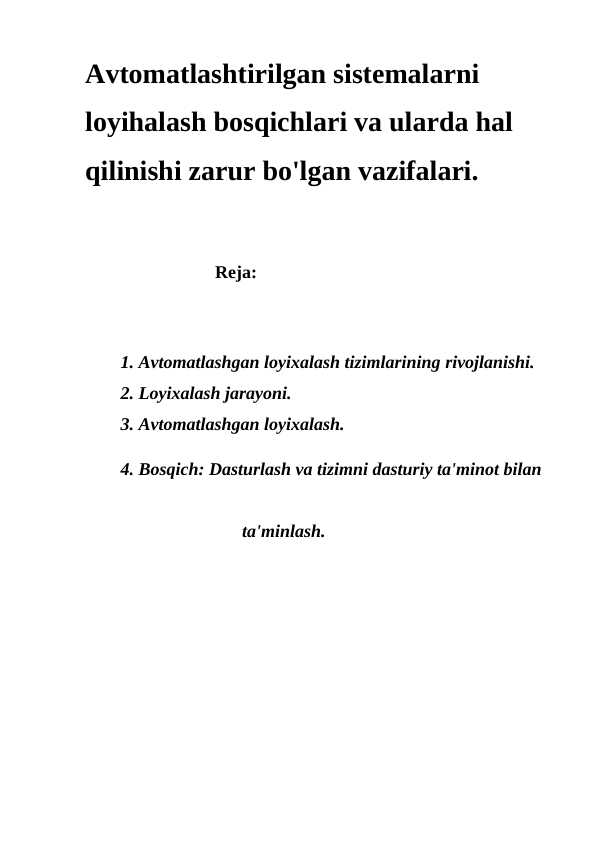 Avtomatlashtirilgan sistemalarni loyihalash bosqichlari va ularda hal qilinishi zarur bo'lgan vazifalari.

Reja:

1. Avtomatlashgan loyixalash tizimlarining rivojlanishi.
2. Loyixalash jarayoni.
3. Avtomatlashgan loyixalash.
4. Bosqich: Dasturlash va tizimni dasturiy ta'minot bilan ta'minlash.